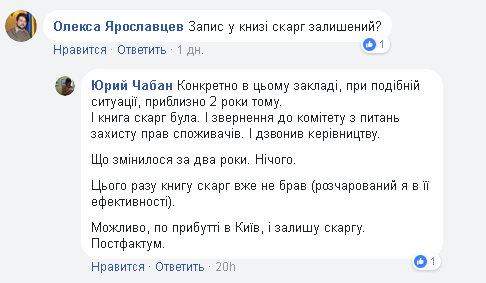 Олекса Ярославцев Запис у книзі скарг залишений?

Нравится · Ответить · 1 дн.

1

Юрий Чабан Конкретно в цьому закладі, при подібній ситуації, приблизно 2 роки тому.
І книга скарг була. І звернення до комітету з питань захисту прав споживачів. І дзвонив керівництву.

Що змінилося за два роки. Нічого.

Цього разу книгу скарг вже не брав (розчарований я в її ефективності).

Можливо, по прибутті в Київ, і залишу скаргу. Постфактум.

Нравится · Ответить · 20h

1